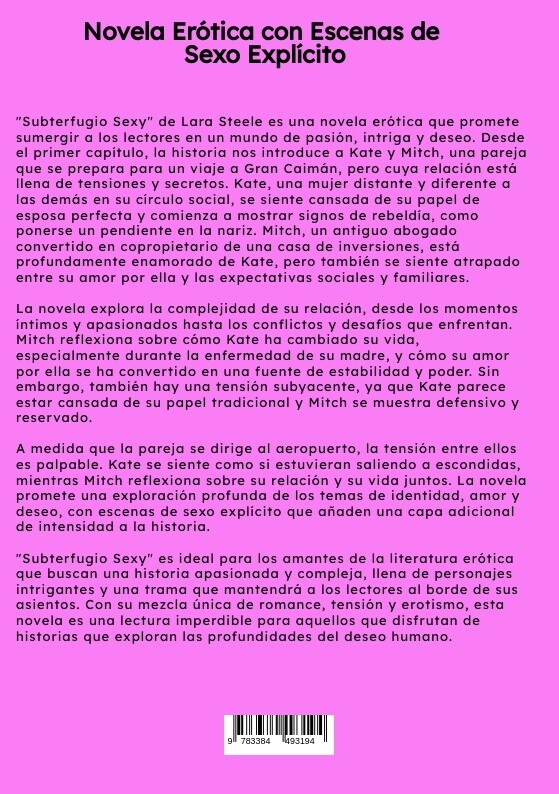 Novela Erótica con Escenas de Sexo Explícito

"Subterfugio Sexy" de Lara Steele es una novela erótica que promete sumergir a los lectores en un mundo de pasión, intriga y deseo. Desde el primer capítulo, la historia nos introduce a Kate y Mitch, una pareja que se prepara para un viaje a Gran Caimán, pero cuya relación está llena de tensiones y secretos. Kate, una mujer distante y diferente a las demás en su círculo social, se siente cansada de su papel de esposa perfecta y comienza a mostrar signos de rebeldía, como ponerse un pendiente en la nariz. Mitch, un antiguo abogado convertido en copropietario de una casa de inversiones, está profundamente enamorado de Kate, pero también se siente atrapado entre su amor por ella y las expectativas sociales y familiares.

La novela explora la complejidad de su relación, desde los momentos íntimos y apasionados hasta los conflictos y desafíos que enfrentan. Mitch reflexiona sobre cómo Kate ha cambiado su vida, especialmente durante la enfermedad de su madre, y cómo su amor por ella se ha convertido en una fuente de estabilidad y poder. Sin embargo, también hay una tensión subyacente, ya que Kate parece estar cansada de su papel tradicional y Mitch se muestra defensivo y reservado.

A medida que la pareja se dirige al aeropuerto, la tensión entre ellos es palpable. Kate se siente como si estuvieran saliendo a escondidas, mientras Mitch reflexiona sobre su relación y su vida juntos. La novela promete una exploración profunda de los temas de identidad, amor y deseo, con escenas de sexo explícito que añaden una capa adicional de intensidad a la historia.

"Subterfugio Sexy" es ideal para los amantes de la literatura erótica que buscan una historia apasionada y compleja, llena de personajes intrigantes y una trama que mantendrá a los lectores al borde de sus asientos. Con su mezcla única de romance, tensión y erotismo, esta novela es una lectura imperdible para aquellos que disfrutan de historias que exploran las profundidades del deseo humano.

9 783384 493194